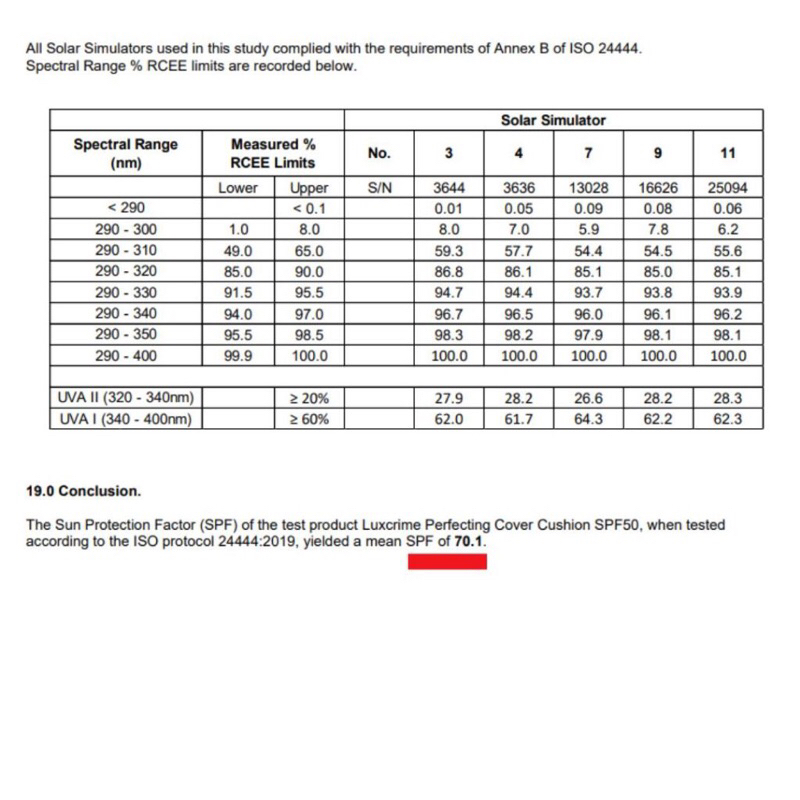 All Solar Simulators used in this study complied with the requirements of Annex B of ISO 24444. Spectral Range % RCEE limits are recorded below.

| | | | Solar Simulator | | | | | |
|---|---|---|---|---|---|---|---|---|
| Spectral Range (nm) | Measured % RCEE Limits | | No. | 3 | 4 | 7 | 9 | 11 |
| | Lower | Upper | S/N | 3644 | 3636 | 13028 | 16626 | 25094 |
| < 290 | | < 0.1 | | 0.01 | 0.05 | 0.09 | 0.08 | 0.06 |
| 290 - 300 | 1.0 | 8.0 | | 8.0 | 7.0 | 5.9 | 7.8 | 6.2 |
| 290 - 310 | 49.0 | 65.0 | | 59.3 | 57.7 | 54.4 | 54.5 | 55.6 |
| 290 - 320 | 85.0 | 90.0 | | 86.8 | 86.1 | 85.1 | 85.0 | 85.1 |
| 290 - 330 | 91.5 | 95.5 | | 94.7 | 94.4 | 93.7 | 93.8 | 93.9 |
| 290 - 340 | 94.0 | 97.0 | | 96.7 | 96.5 | 96.0 | 96.1 | 96.2 |
| 290 - 350 | 95.5 | 98.5 | | 98.3 | 98.2 | 97.9 | 98.1 | 98.1 |
| 290 - 400 | 99.9 | 100.0 | | 100.0 | 100.0 | 100.0 | 100.0 | 100.0 |
| | | | | | | | | |
| UVA II (320 - 340nm) | | ≥ 20% | | 27.9 | 28.2 | 26.6 | 28.2 | 28.3 |
| UVA I (340 - 400nm) | | ≥ 60% | | 62.0 | 61.7 | 64.3 | 62.2 | 62.3 |

19.0 Conclusion.

The Sun Protection Factor (SPF) of the test product Luxcrime Perfecting Cover Cushion SPF50, when tested according to the ISO protocol 24444:2019, yielded a mean SPF of 70.1.